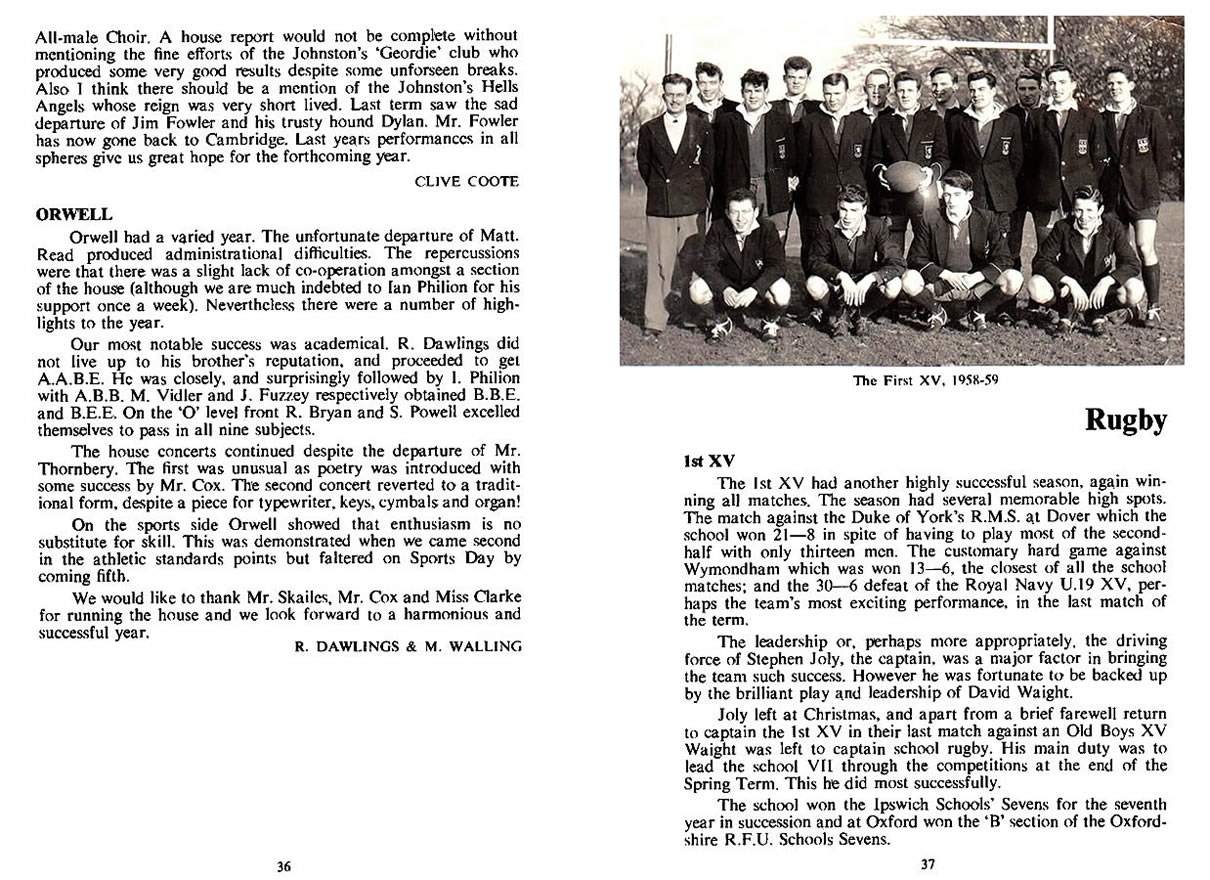 All-male Choir. A house report would not be complete without mentioning the fine efforts of the Johnston's 'Geordie' club who produced some very good results despite some unforseen breaks. Also I think there should be a mention of the Johnston's Hells Angels whose reign was very short lived. Last term saw the sad departure of Jim Fowler and his trusty hound Dylan. Mr. Fowler has now gone back to Cambridge. Last years performances in all spheres give us great hope for the forthcoming year.

CLIVE COOTE

ORWELL

Orwell had a varied year. The unfortunate departure of Matt. Read produced administrational difficulties. The repercussions were that there was a slight lack of co-operation amongst a section of the house (although we are much indebted to Ian Philion for his support once a week). Nevertheless there were a number of highlights to the year.

Our most notable success was academical. R. Dawlings did not live up to his brother's reputation, and proceeded to get A.A.B.E. He was closely, and surprisingly followed by I. Philion with A.B.B. M. Vidler and J. Fuzzey respectively obtained B.B.E. and B.E.E. On the 'O' level front R. Bryan and S. Powell excelled themselves to pass in all nine subjects.

The house concerts continued despite the departure of Mr. Thornbery. The first was unusual as poetry was introduced with some success by Mr. Cox. The second concert reverted to a traditional form, despite a piece for typewriter, keys, cymbals and organ!

On the sports side Orwell showed that enthusiasm is no substitute for skill. This was demonstrated when we came second in the athletic standards points but faltered on Sports Day by coming fifth.

We would like to thank Mr. Skailes, Mr. Cox and Miss Clarke for running the house and we look forward to a harmonious and successful year.

R. DAWLINGS & M. WALLING

36

The First XV, 1958-59

Rugby

1st XV

The 1st XV had another highly successful season, again winning all matches. The season had several memorable high spots. The match against the Duke of York's R.M.S. at Dover which the school won 21—8 in spite of having to play most of the second-half with only thirteen men. The customary hard game against Wymondham which was won 13—6, the closest of all the school matches; and the 30—6 defeat of the Royal Navy U.19 XV, perhaps the team's most exciting performance, in the last match of the term.

The leadership or, perhaps more appropriately, the driving force of Stephen Joly, the captain, was a major factor in bringing the team such success. However he was fortunate to be backed up by the brilliant play and leadership of David Waight.

Joly left at Christmas, and apart from a brief farewell return to captain the 1st XV in their last match against an Old Boys XV Waight was left to captain school rugby. His main duty was to lead the school VII through the competitions at the end of the Spring Term. This he did most successfully.

The school won the Ipswich Schools' Sevens for the seventh year in succession and at Oxford won the 'B' section of the Oxfordshire R.F.U. Schools Sevens.

37